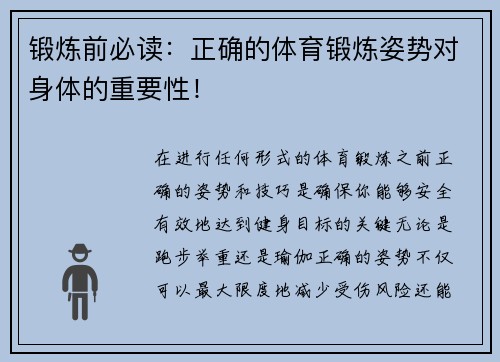 锻炼前必读：正确的体育锻炼姿势对身体的重要性！

在进行任何形式的体育锻炼之前正确的姿势和技巧是确保你能够安全有效地达到健身目标的关键无论是跑步举重还是瑜伽正确的姿势不仅可以最大限度地减少受伤风险还能